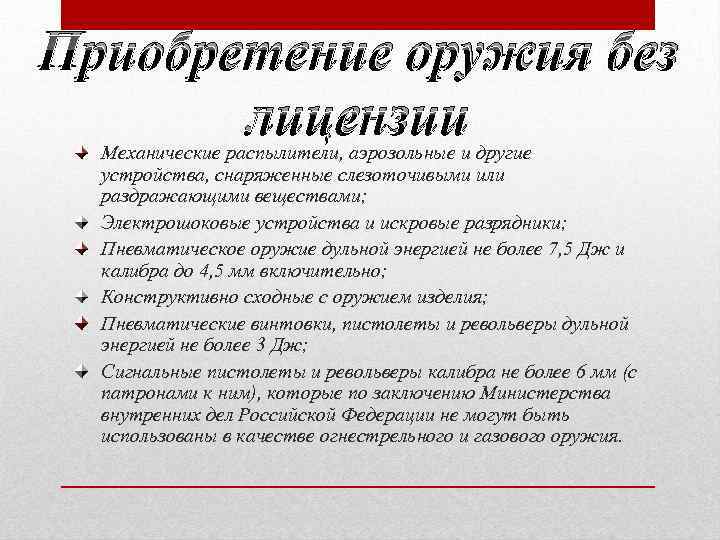 Приобретение оружия без лицензии

Механические распылители, аэрозольные и другие устройства, снаряженные слезоточивыми или раздражающими веществами;

Электрошоковые устройства и искровые разрядники;

Пневматическое оружие дульной энергией не более 7,5 Дж и калибра до 4,5 мм включительно;

Конструктивно сходные с оружием изделия;

Пневматические винтовки, пистолеты и револьверы дульной энергией не более 3 Дж;

Сигнальные пистолеты и револьверы калибра не более 6 мм (с патронами к ним), которые по заключению Министерства внутренних дел Российской Федерации не могут быть использованы в качестве огнестрельного и газового оружия.